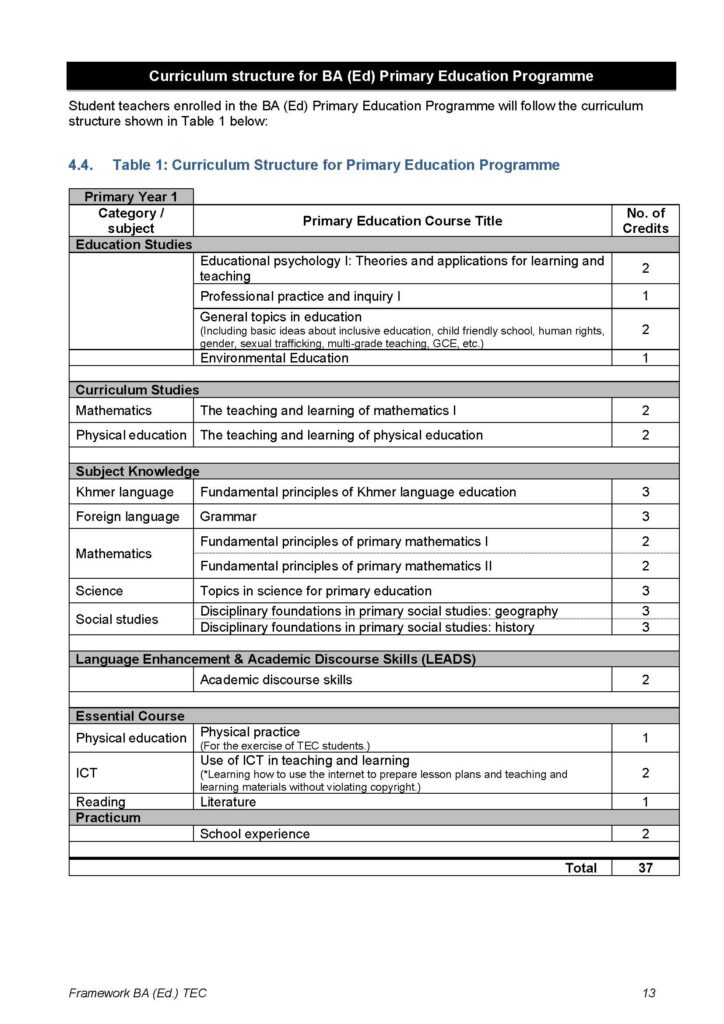 Curriculum structure for BA (Ed) Primary Education Programme

Student teachers enrolled in the BA (Ed) Primary Education Programme will follow the curriculum structure shown in Table 1 below:

4.4. Table 1: Curriculum Structure for Primary Education Programme

| Primary Year 1 | | |
|---|---|---|
| Category / subject | Primary Education Course Title | No. of Credits |
| Education Studies | | |
| | Educational psychology I: Theories and applications for learning and teaching | 2 |
| | Professional practice and inquiry I | 1 |
| | General topics in education (Including basic ideas about inclusive education, child friendly school, human rights, gender, sexual trafficking, multi-grade teaching, GCE, etc.) | 2 |
| | Environmental Education | 1 |
| | | |
| Curriculum Studies | | |
| Mathematics | The teaching and learning of mathematics I | 2 |
| Physical education | The teaching and learning of physical education | 2 |
| | | |
| Subject Knowledge | | |
| Khmer language | Fundamental principles of Khmer language education | 3 |
| Foreign language | Grammar | 3 |
| Mathematics | Fundamental principles of primary mathematics I | 2 |
| | Fundamental principles of primary mathematics II | 2 |
| Science | Topics in science for primary education | 3 |
| Social studies | Disciplinary foundations in primary social studies: geography | 3 |
| | Disciplinary foundations in primary social studies: history | 3 |
| | | |
| Language Enhancement & Academic Discourse Skills (LEADS) | | |
| | Academic discourse skills | 2 |
| | | |
| Essential Course | | |
| Physical education | Physical practice (For the exercise of TEC students.) | 1 |
| ICT | Use of ICT in teaching and learning (*Learning how to use the internet to prepare lesson plans and teaching and learning materials without violating copyright.) | 2 |
| Reading | Literature | 1 |
| Practicum | | |
| | School experience | 2 |
| | | |
| | Total | 37 |

Framework BA (Ed.) TEC 13